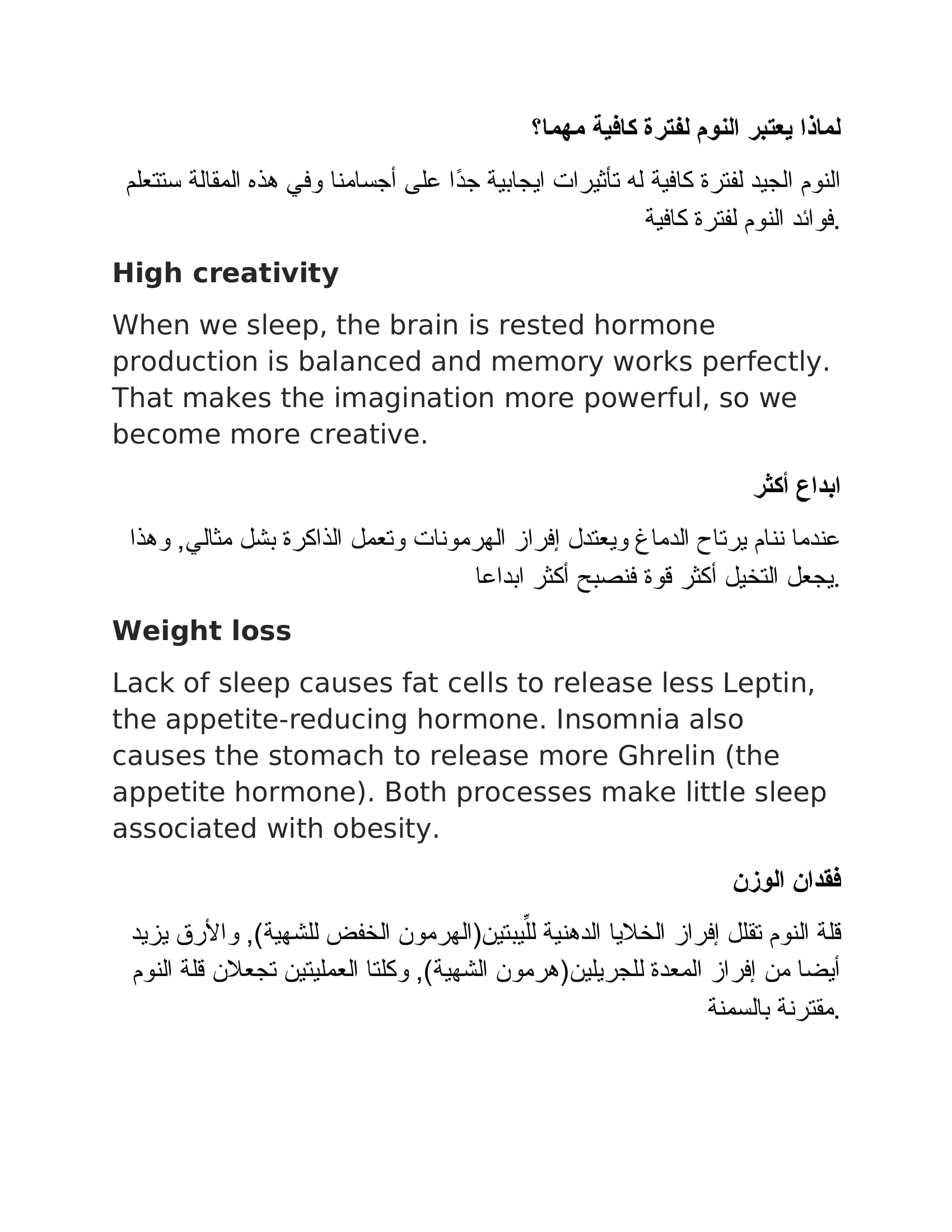 لماذا يعتبر النوم لفترة كافية مهما؟

النوم الجيد لفترة كافية له تأثيرات ايجابية جدًا على أجسامنا وفي هذه المقالة ستتعلم فوائد النوم لفترة كافية.

High creativity

When we sleep, the brain is rested hormone production is balanced and memory works perfectly. That makes the imagination more powerful, so we become more creative.

ابداع أكثر

عندما ننام يرتاح الدماغ ويعتدل إفراز الهرمونات وتعمل الذاكرة بشل مثالي, وهذا يجعل التخيل أكثر قوة فنصبح أكثر ابداعا.

Weight loss

Lack of sleep causes fat cells to release less Leptin, the appetite-reducing hormone. Insomnia also causes the stomach to release more Ghrelin (the appetite hormone). Both processes make little sleep associated with obesity.

فقدان الوزن

قلة النوم تقلل إفراز الخلايا الدهنية للِّيبتين(الهرمون الخفض للشهية), والأرق يزيد أيضا من إفراز المعدة للجريلين(هرمون الشهية), وكلتا العمليتين تجعلان قلة النوم مقترنة بالسمنة.